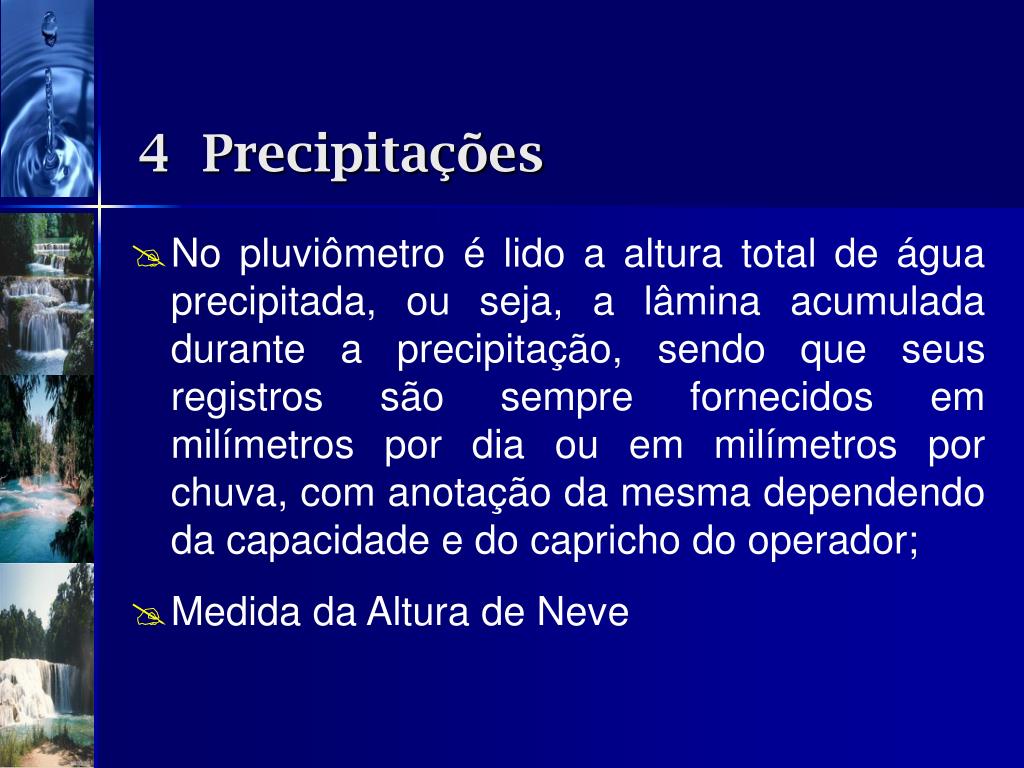 4 Precipitações

No pluviômetro é lido a altura total de água precipitada, ou seja, a lâmina acumulada durante a precipitação, sendo que seus registros são sempre fornecidos em milímetros por dia ou em milímetros por chuva, com anotação da mesma dependendo da capacidade e do capricho do operador;

Medida da Altura de Neve